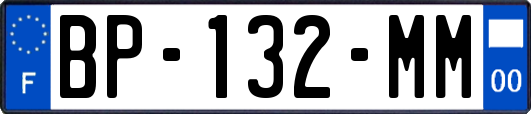 F

BP-132-MM

00